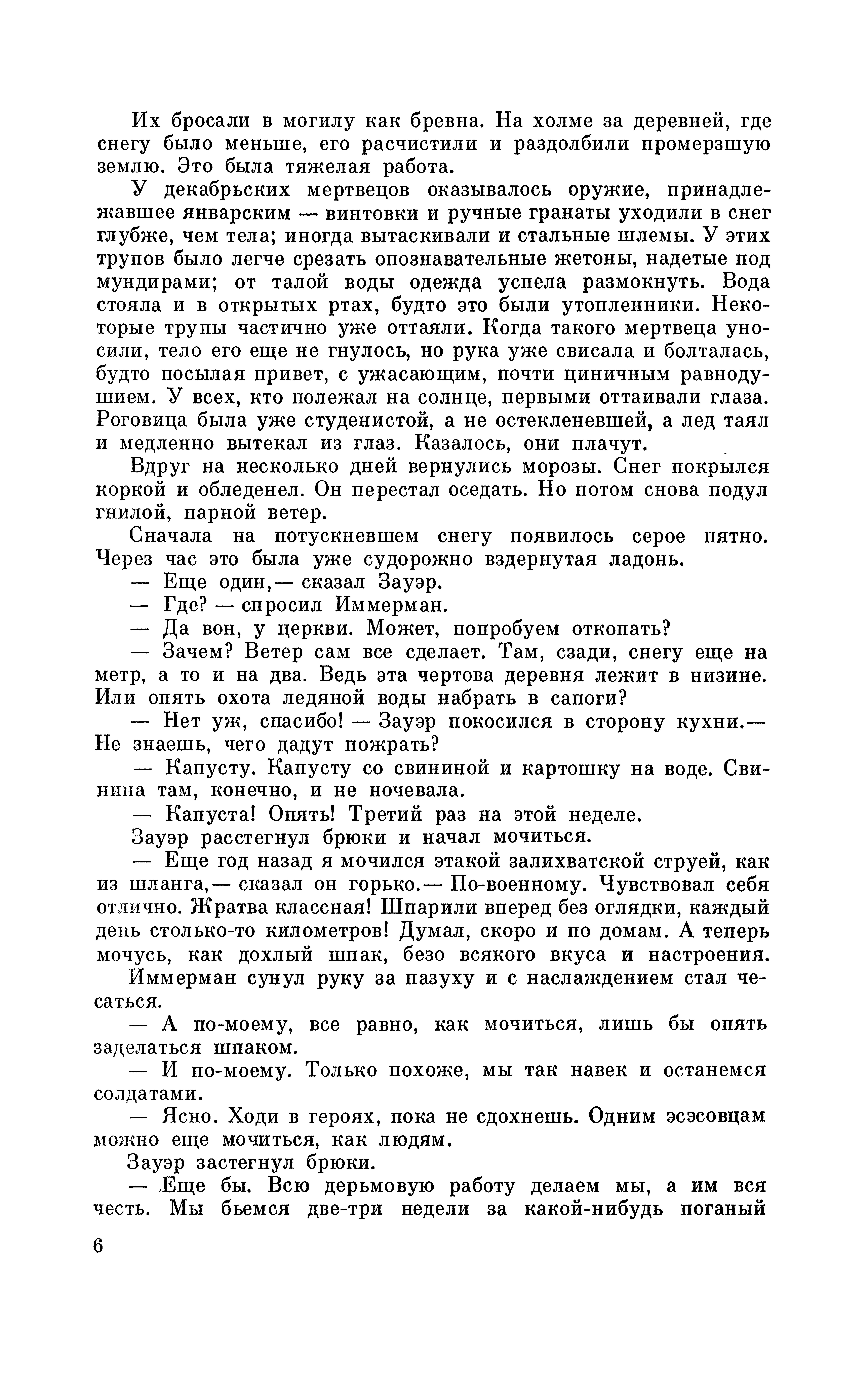 Их бросали в могилу как бревна. На холме за деревней, где снегу было меньше, его расчистили и раздолбили промерзшую землю. Это была тяжелая работа.

У декабрьских мертвецов оказывалось оружие, принадлежавшее январским — винтовки и ручные гранаты уходили в снег глубже, чем тела; иногда вытаскивали и стальные шлемы. У этих трупов было легче срезать опознавательные жетоны, надетые под мундирами; от талой воды одежда успела размокнуть. Вода стояла и в открытых ртах, будто это были утопленники. Некоторые трупы частично уже оттаяли. Когда такого мертвеца уносили, тело его еще не гнулось, но рука уже свисала и болталась, будто посылая привет, с ужасающим, почти циничным равнодушием. У всех, кто полежал на солнце, первыми оттаивали глаза. Роговица была уже студенистой, а не остекленевшей, а лед таял и медленно вытекал из глаз. Казалось, они плачут.

Вдруг на несколько дней вернулись морозы. Снег покрылся коркой и обледенел. Он перестал оседать. Но потом снова подул гнилой, парной ветер.

Сначала на потускневшем снегу появилось серое пятно. Через час это была уже судорожно вздернутая ладонь.

— Еще один,— сказал Зауэр.

— Где? — спросил Иммерман.

— Да вон, у церкви. Может, попробуем откопать?

— Зачем? Ветер сам все сделает. Там, сзади, снегу еще на метр, а то и на два. Ведь эта чертова деревня лежит в низине. Или опять охота ледяной воды набрать в сапоги?

— Нет уж, спасибо! — Зауэр покосился в сторону кухни.— Не знаешь, чего дадут пожрать?

— Капусту. Капусту со свининой и картошку на воде. Свинина там, конечно, и не ночевала.

— Капуста! Опять! Третий раз на этой неделе.

Зауэр расстегнул брюки и начал мочиться.

— Еще год назад я мочился этакой залихватской струей, как из шланга,— сказал он горько.— По-военному. Чувствовал себя отлично. Жратва классная! Шпарили вперед без оглядки, каждый день столько-то километров! Думал, скоро и по домам. А теперь мочусь, как дохлый шпак, безо всякого вкуса и настроения.

Иммерман сунул руку за пазуху и с наслаждением стал чесаться.

— А по-моему, все равно, как мочиться, лишь бы опять заделаться шпаком.

— И по-моему. Только похоже, мы так навек и останемся солдатами.

— Ясно. Ходи в героях, пока не сдохнешь. Одним эсэсовцам можно еще мочиться, как людям.

Зауэр застегнул брюки.

— Еще бы. Всю дерьмовую работу делаем мы, а им вся честь. Мы бьемся две-три недели за какой-нибудь поганый

6